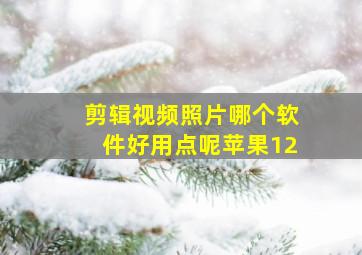 剪辑视频照片哪个软件好用点呢苹果12